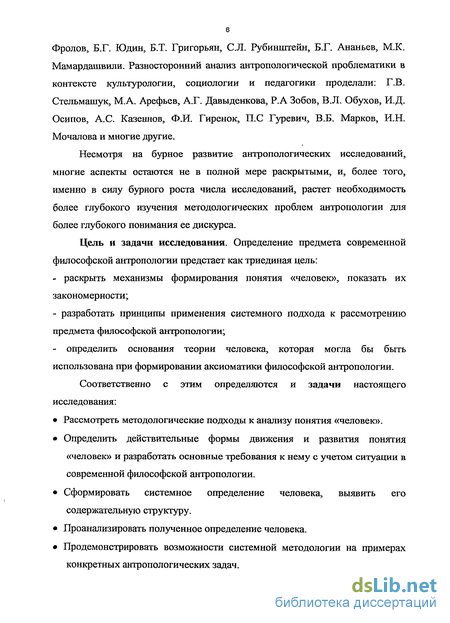 6

Фролов, Б.Г. Юдин, Б.Т. Григорьян, С.Л. Рубинштейн, Б.Г. Ананьев, М.К. Мамардашвили. Разносторонний анализ антропологической проблематики в контексте культурологии, социологии и педагогики проделали: Г.В. Стельмашук, М.А. Арефьев, А.Г. Давыденкова, Р.А Зобов, В.Л. Обухов, И.Д. Осипов, А.С. Казеннов, Ф.И. Гиренок, П.С Гуревич, В.Б. Марков, И.Н. Мочалова и многие другие.

Несмотря на бурное развитие антропологических исследований, многие аспекты остаются не в полной мере раскрытыми, и, более того, именно в силу бурного роста числа исследований, растет необходимость более глубокого изучения методологических проблем антропологии для более глубокого понимания ее дискурса.

Цель и задачи исследования. Определение предмета современной философской антропологии предстает как триединая цель:

- раскрыть механизмы формирования понятия «человек», показать их закономерности;

- разработать принципы применения системного подхода к рассмотрению предмета философской антропологии;

- определить основания теории человека, которая могла бы быть использована при формировании аксиоматики философской антропологии.

Соответственно с этим определяются и задачи настоящего исследования:

• Рассмотреть методологические подходы к анализу понятия «человек».

• Определить действительные формы движения и развития понятия «человек» и разработать основные требования к нему с учетом ситуации в современной философской антропологии.

• Сформировать системное определение человека, выявить его содержательную структуру.

• Проанализировать полученное определение человека.

• Продемонстрировать возможности системной методологии на примерах конкретных антропологических задач.

dsLib.net
библиотека диссертаций